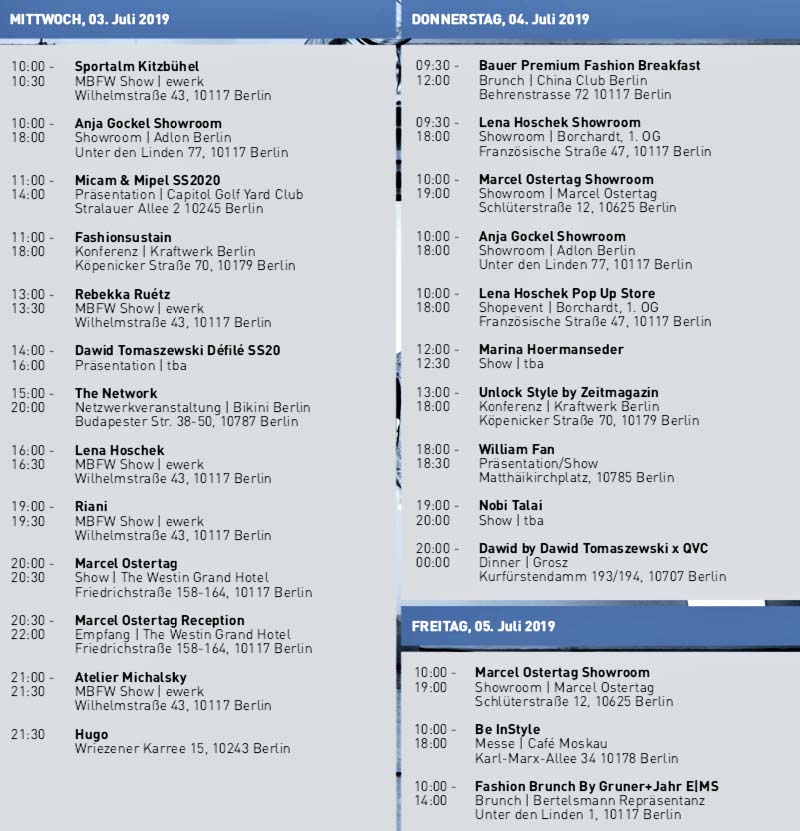 MITTWOCH, 03. Juli 2019

10:00 - 10:30 **Sportalm Kitzbühel**
MBFW Show | ewerk
Wilhelmstraße 43, 10117 Berlin

10:00 - 18:00 **Anja Gockel Showroom**
Showroom | Adlon Berlin
Unter den Linden 77, 10117 Berlin

11:00 - 14:00 **Micam & Mipel SS2020**
Präsentation | Capitol Golf Yard Club
Stralauer Allee 2 10245 Berlin

11:00 - 18:00 **Fashionsustain**
Konferenz | Kraftwerk Berlin
Köpenicker Straße 70, 10179 Berlin

13:00 - 13:30 **Rebekka Ruétz**
MBFW Show | ewerk
Wilhelmstraße 43, 10117 Berlin

14:00 - 16:00 **Dawid Tomaszewski Défilé SS20**
Präsentation | tba

15:00 - 20:00 **The Network**
Netzwerkveranstaltung | Bikini Berlin
Budapester Str. 38-50, 10787 Berlin

16:00 - 16:30 **Lena Hoschek**
MBFW Show | ewerk
Wilhelmstraße 43, 10117 Berlin

19:00 - 19:30 **Riani**
MBFW Show | ewerk
Wilhelmstraße 43, 10117 Berlin

20:00 - 20:30 **Marcel Ostertag**
Show | The Westin Grand Hotel
Friedrichstraße 158-164, 10117 Berlin

20:30 - 22:00 **Marcel Ostertag Reception**
Empfang | The Westin Grand Hotel
Friedrichstraße 158-164, 10117 Berlin

21:00 - 21:30 **Atelier Michalsky**
MBFW Show | ewerk
Wilhelmstraße 43, 10117 Berlin

21:30 **Hugo**
Wriezener Karree 15, 10243 Berlin

DONNERSTAG, 04. Juli 2019

09:30 - 12:00 **Bauer Premium Fashion Breakfast**
Brunch | China Club Berlin
Behrenstrasse 72 10117 Berlin

09:30 - 18:00 **Lena Hoschek Showroom**
Showroom | Borchardt, 1. OG
Französische Straße 47, 10117 Berlin

10:00 - 19:00 **Marcel Ostertag Showroom**
Showroom | Marcel Ostertag
Schlüterstraße 12, 10625 Berlin

10:00 - 18:00 **Anja Gockel Showroom**
Showroom | Adlon Berlin
Unter den Linden 77, 10117 Berlin

10:00 - 18:00 **Lena Hoschek Pop Up Store**
Shopevent | Borchardt, 1. OG
Französische Straße 47, 10117 Berlin

12:00 - 12:30 **Marina Hoermanseder**
Show | tba

13:00 - 18:00 **Unlock Style by Zeitmagazin**
Konferenz | Kraftwerk Berlin
Köpenicker Straße 70, 10179 Berlin

18:00 - 18:30 **William Fan**
Präsentation/Show
Matthäikirchplatz, 10785 Berlin

19:00 - 20:00 **Nobi Talai**
Show | tba

20:00 - 00:00 **Dawid by Dawid Tomaszewski x QVC**
Dinner | Grosz
Kurfürstendamm 193/194, 10707 Berlin

FREITAG, 05. Juli 2019

10:00 - 19:00 **Marcel Ostertag Showroom**
Showroom | Marcel Ostertag
Schlüterstraße 12, 10625 Berlin

10:00 - 18:00 **Be InStyle**
Messe | Café Moskau
Karl-Marx-Allee 34 10178 Berlin

10:00 - 14:00 **Fashion Brunch By Gruner+Jahr E|MS**
Brunch | Bertelsmann Repräsentanz
Unter den Linden 1, 10117 Berlin